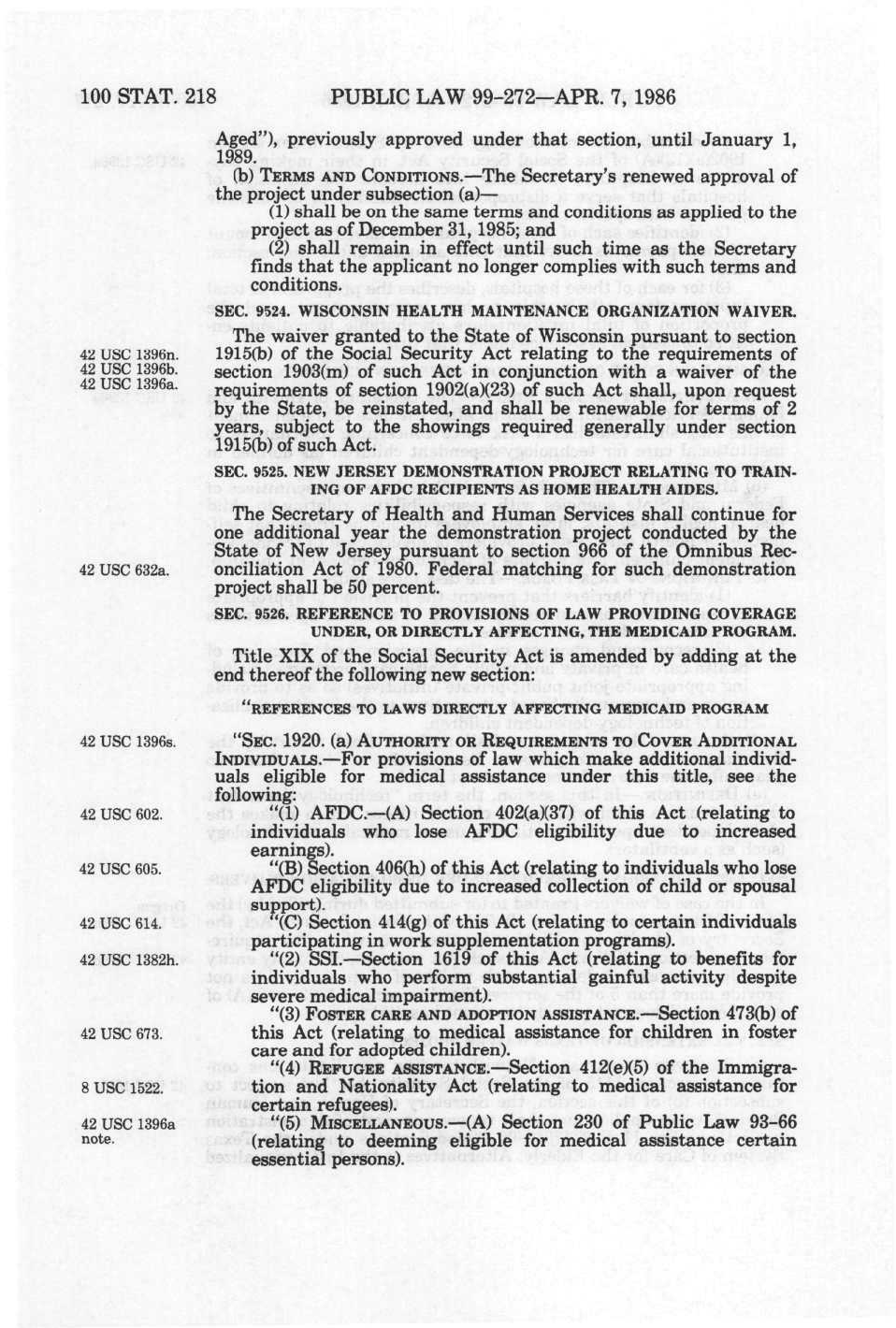 100 STAT. 218 PUBLIC LAW 99-272—APR. 7, 1986

Aged"), previously approved under that section, until January 1, 1989.

(b) TERMS AND CONDITIONS.—The Secretary's renewed approval of the project under subsection (a)—

(1) shall be on the same terms and conditions as applied to the project as of December 31, 1985; and

(2) shall remain in effect until such time as the Secretary finds that the applicant no longer complies with such terms and conditions.

SEC. 9524. WISCONSIN HEALTH MAINTENANCE ORGANIZATION WAIVER.

42 USC 1396n.
42 USC 1396b.
42 USC 1396a.

The waiver granted to the State of Wisconsin pursuant to section 1915(b) of the Social Security Act relating to the requirements of section 1903(m) of such Act in conjunction with a waiver of the requirements of section 1902(a)(23) of such Act shall, upon request by the State, be reinstated, and shall be renewable for terms of 2 years, subject to the showings required generally under section 1915(b) of such Act.

SEC. 9525. NEW JERSEY DEMONSTRATION PROJECT RELATING TO TRAINING OF AFDC RECIPIENTS AS HOME HEALTH AIDES.

42 USC 632a.

The Secretary of Health and Human Services shall continue for one additional year the demonstration project conducted by the State of New Jersey pursuant to section 966 of the Omnibus Reconciliation Act of 1980. Federal matching for such demonstration project shall be 50 percent.

SEC. 9526. REFERENCE TO PROVISIONS OF LAW PROVIDING COVERAGE UNDER, OR DIRECTLY AFFECTING, THE MEDICAID PROGRAM.

Title XIX of the Social Security Act is amended by adding at the end thereof the following new section:

"REFERENCES TO LAWS DIRECTLY AFFECTING MEDICAID PROGRAM

42 USC 1396s.

"SEC. 1920. (a) AUTHORITY OR REQUIREMENTS TO COVER ADDITIONAL INDIVIDUALS.—For provisions of law which make additional individuals eligible for medical assistance under this title, see the following:

42 USC 602.

"(1) AFDC.—(A) Section 402(a)(37) of this Act (relating to individuals who lose AFDC eligibility due to increased earnings).

42 USC 605.

"(B) Section 406(h) of this Act (relating to individuals who lose AFDC eligibility due to increased collection of child or spousal support).

42 USC 614.

"(C) Section 414(g) of this Act (relating to certain individuals participating in work supplementation programs).

42 USC 1382h.

"(2) SSI.—Section 1619 of this Act (relating to benefits for individuals who perform substantial gainful activity despite severe medical impairment).

42 USC 673.

"(3) FOSTER CARE AND ADOPTION ASSISTANCE.—Section 473(b) of this Act (relating to medical assistance for children in foster care and for adopted children).

8 USC 1522.

"(4) REFUGEE ASSISTANCE.—Section 412(e)(5) of the Immigration and Nationality Act (relating to medical assistance for certain refugees).

42 USC 1396a note.

"(5) MISCELLANEOUS.—(A) Section 230 of Public Law 93-66 (relating to deeming eligible for medical assistance certain essential persons).